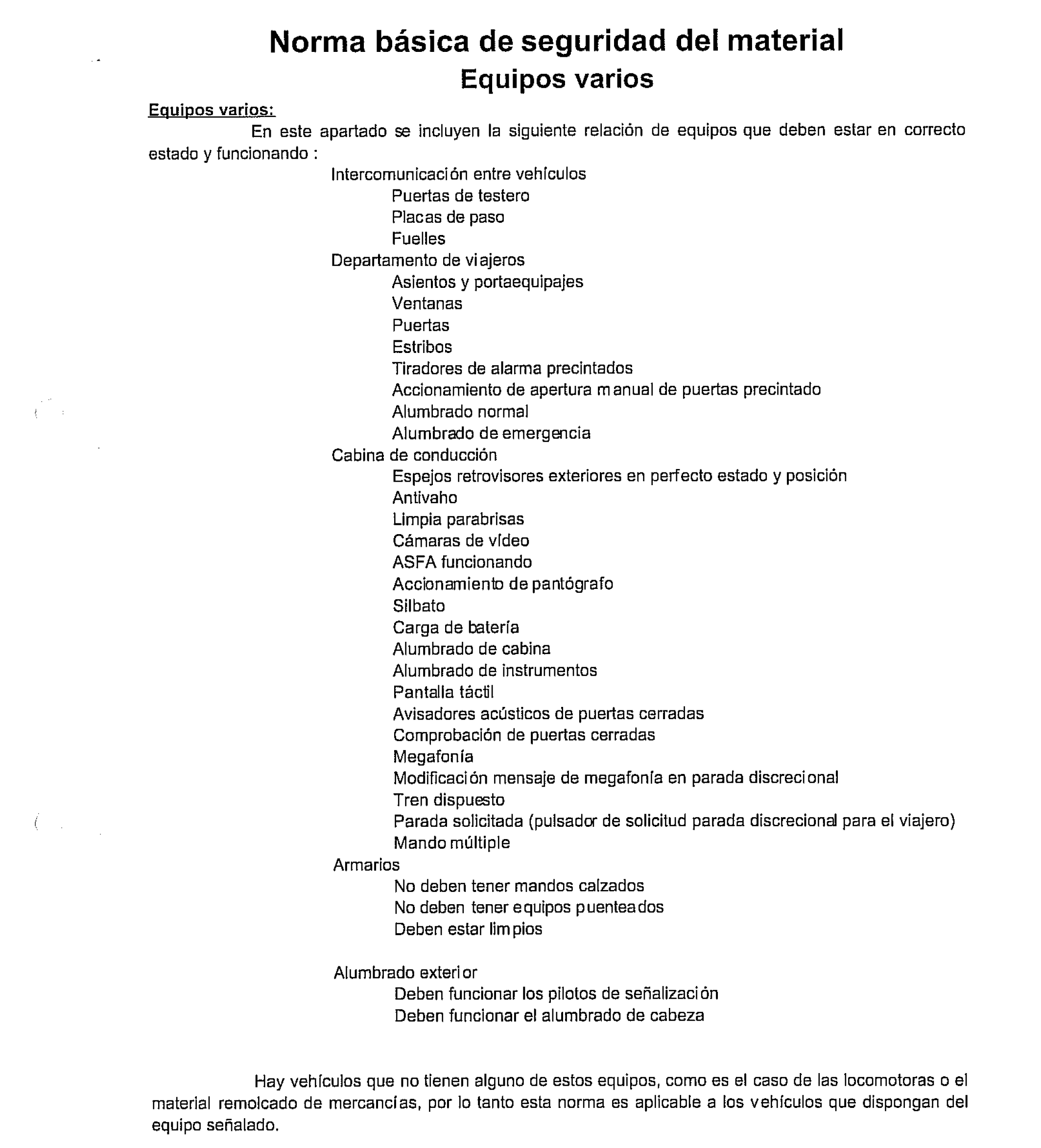 Norma básica de seguridad del material
Equipos varios

Equipos varios:

En este apartado se incluyen la siguiente relación de equipos que deben estar en correcto estado y funcionando :

Intercomunicación entre vehículos
Puertas de testero
Placas de paso
Fuelles
Departamento de viajeros
Asientos y portaequipajes
Ventanas
Puertas
Estribos
Tiradores de alarma precintados
Accionamiento de apertura manual de puertas precintado
Alumbrado normal
Alumbrado de emergencia
Cabina de conducción
Espejos retrovisores exteriores en perfecto estado y posición
Antivaho
Limpia parabrisas
Cámaras de vídeo
ASFA funcionando
Accionamiento de pantógrafo
Silbato
Carga de batería
Alumbrado de cabina
Alumbrado de instrumentos
Pantalla táctil
Avisadores acústicos de puertas cerradas
Comprobación de puertas cerradas
Megafonía
Modificación mensaje de megafonía en parada discrecional
Tren dispuesto
Parada solicitada (pulsador de solicitud parada discrecional para el viajero)
Mando múltiple
Armarios
No deben tener mandos calzados
No deben tener equipos puenteados
Deben estar limpios

Alumbrado exterior
Deben funcionar los pilotos de señalización
Deben funcionar el alumbrado de cabeza

Hay vehículos que no tienen alguno de estos equipos, como es el caso de las locomotoras o el material remolcado de mercancías, por lo tanto esta norma es aplicable a los vehículos que dispongan del equipo señalado.